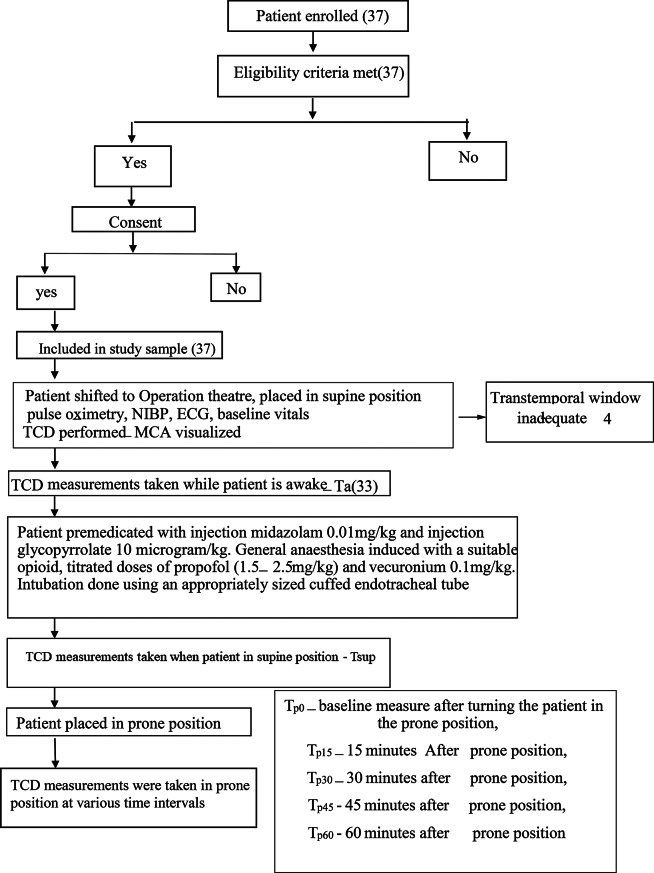 Patient enrolled (37)

Eligibility criteria met(37)

Yes

No

Consent

yes

No

Included in study sample (37)

Patient shifted to Operation theatre, placed in supine position pulse oximetry, NIBP, ECG, baseline vitals
TCD performed_ MCA visualized

Transtemporal window inadequate 4

TCD measurements taken while patient is awake_ Ta(33)

Patient premedicated with injection midazolam 0.01mg/kg and injection glycopyrrolate 10 microgram/kg. General anaesthesia induced with a suitable opioid, titrated doses of propofol (1.5_ 2.5mg/kg) and vecuronium 0.1mg/kg. Intubation done using an appropriately sized cuffed endotracheal tube

TCD measurements taken when patient in supine position - Tsup

Patient placed in prone position

TCD measurements were taken in prone position at various time intervals

$T_{p0}$ _ baseline measure after turning the patient in the prone position,
$T_{p15}$ _ 15 minutes After prone position,
$T_{p30}$ _ 30 minutes after prone position,
$T_{p45}$ - 45 minutes after prone position,
$T_{p60}$ - 60 minutes after prone position